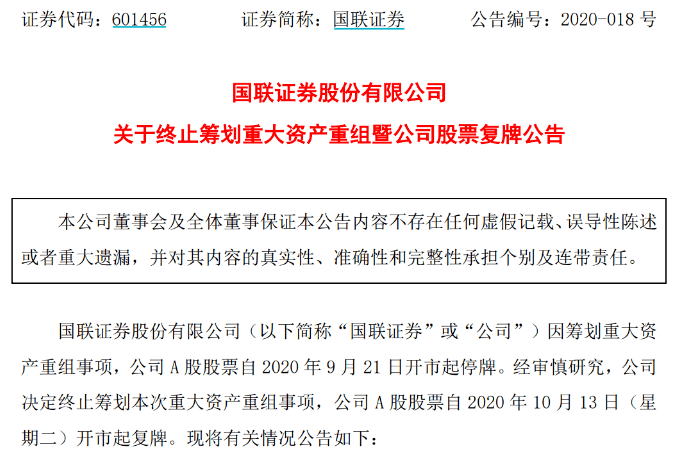 证券代码：601456　　证券简称：国联证券　　公告编号：2020-018 号

国联证券股份有限公司
关于终止筹划重大资产重组暨公司股票复牌公告

本公司董事会及全体董事保证本公告内容不存在任何虚假记载、误导性陈述或者重大遗漏，并对其内容的真实性、准确性和完整性承担个别及连带责任。

国联证券股份有限公司（以下简称“国联证券”或“公司”）因筹划重大资产重组事项，公司 A 股股票自 2020 年 9 月 21 日开市起停牌。经审慎研究，公司决定终止筹划本次重大资产重组事项，公司 A 股股票自 2020 年 10 月 13 日（星期二）开市起复牌。现将有关情况公告如下：